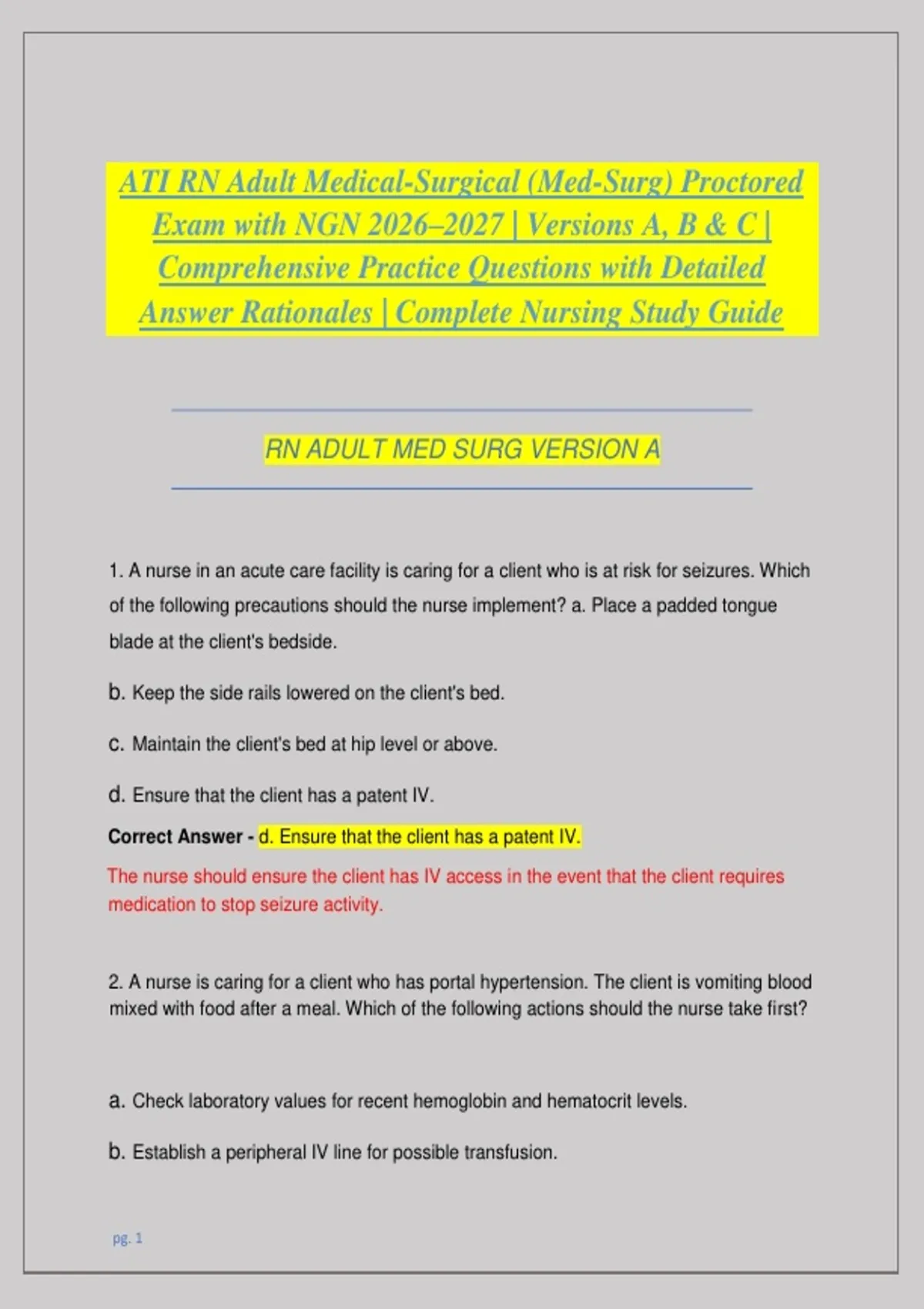 ATI RN Adult Medical-Surgical (Med-Surg) Proctored Exam with NGN 2026–2027 | Versions A, B & C | Comprehensive Practice Questions with Detailed Answer Rationales | Complete Nursing Study Guide

RN ADULT MED SURG VERSION A

1. A nurse in an acute care facility is caring for a client who is at risk for seizures. Which of the following precautions should the nurse implement? a. Place a padded tongue blade at the client's bedside.

b. Keep the side rails lowered on the client's bed.

c. Maintain the client's bed at hip level or above.

d. Ensure that the client has a patent IV.

Correct Answer - d. Ensure that the client has a patent IV.

The nurse should ensure the client has IV access in the event that the client requires medication to stop seizure activity.

2. A nurse is caring for a client who has portal hypertension. The client is vomiting blood mixed with food after a meal. Which of the following actions should the nurse take first?

a. Check laboratory values for recent hemoglobin and hematocrit levels.

b. Establish a peripheral IV line for possible transfusion.

pg. 1